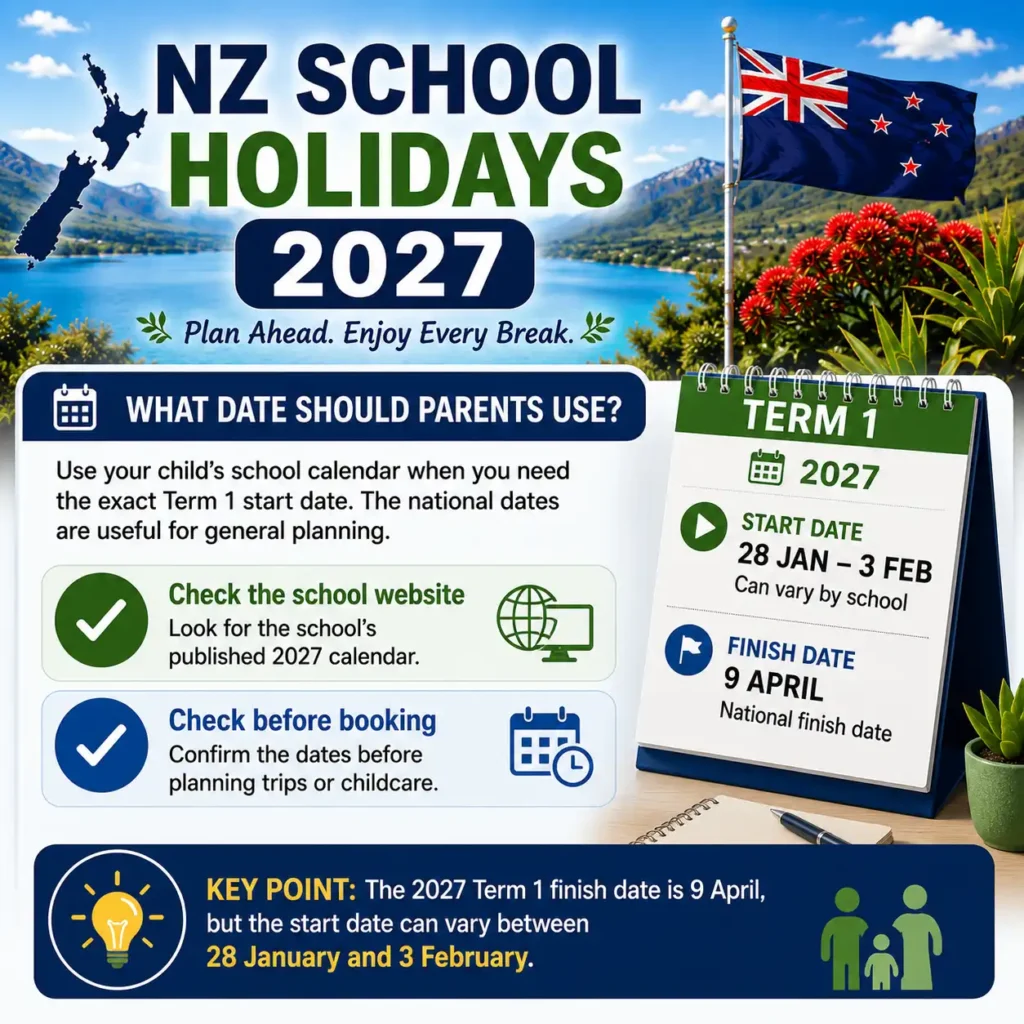 NZ SCHOOL HOLIDAYS 2027

Plan Ahead. Enjoy Every Break.

WHAT DATE SHOULD PARENTS USE?

Use your child's school calendar when you need the exact Term 1 start date. The national dates are useful for general planning.

Check the school website
Look for the school's published 2027 calendar.

Check before booking
Confirm the dates before planning trips or childcare.

TERM 1
2027

START DATE
28 JAN – 3 FEB
Can vary by school

FINISH DATE
9 APRIL
National finish date

KEY POINT: The 2027 Term 1 finish date is 9 April, but the start date can vary between 28 January and 3 February.